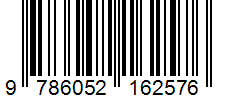 9 786052 162576